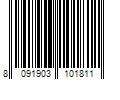 8 091903 101811